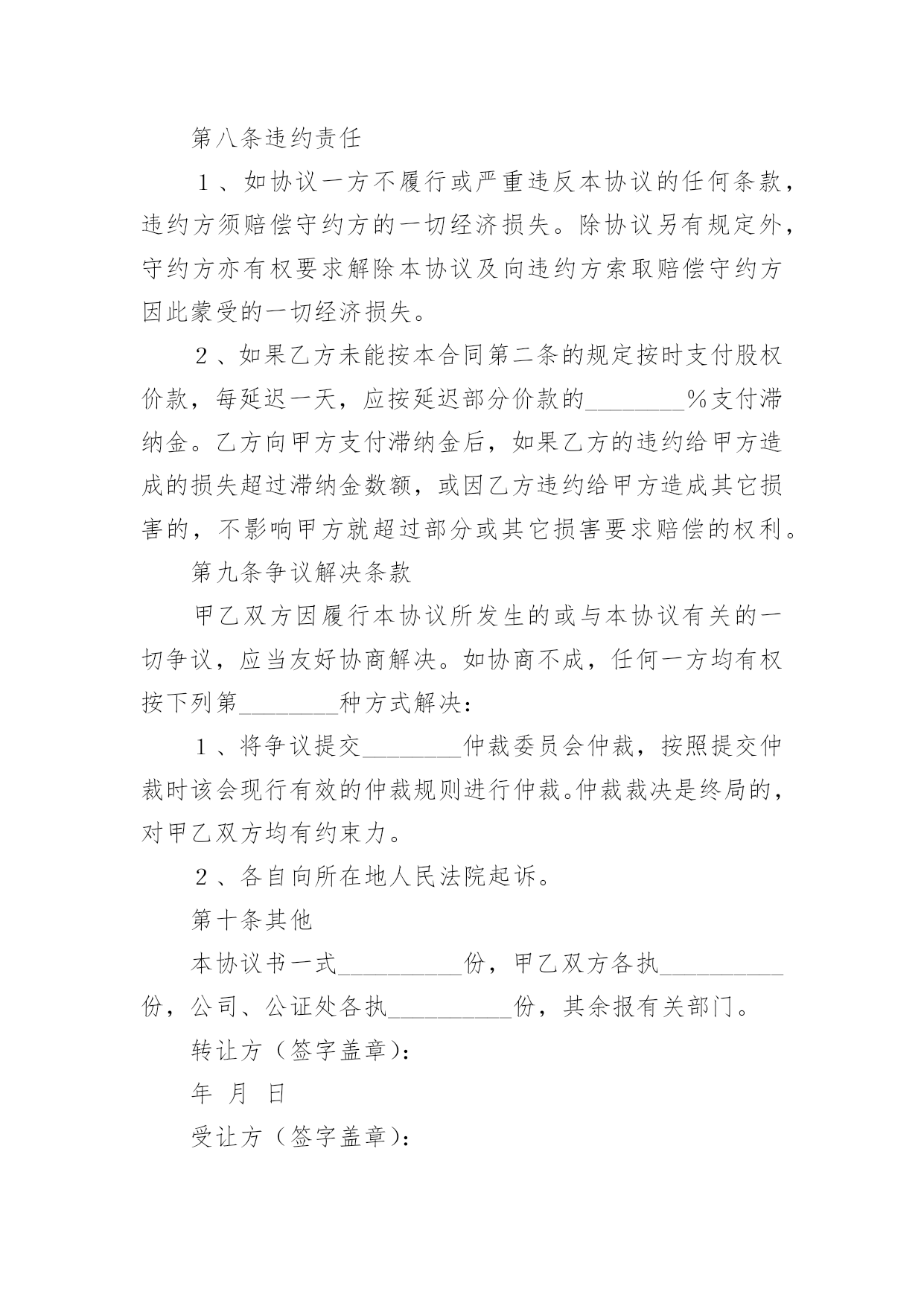 第八条违约责任

１、如协议一方不履行或严重违反本协议的任何条款，违约方须赔偿守约方的一切经济损失。除协议另有规定外，守约方亦有权要求解除本协议及向违约方索取赔偿守约方因此蒙受的一切经济损失。

２、如果乙方未能按本合同第二条的规定按时支付股权价款，每延迟一天，应按延迟部分价款的________%支付滞纳金。乙方向甲方支付滞纳金后，如果乙方的违约给甲方造成的损失超过滞纳金数额，或因乙方违约给甲方造成其它损害的，不影响甲方就超过部分或其它损害要求赔偿的权利。

第九条争议解决条款

甲乙双方因履行本协议所发生的或与本协议有关的一切争议，应当友好协商解决。如协商不成，任何一方均有权按下列第________种方式解决：

１、将争议提交________仲裁委员会仲裁，按照提交仲裁时该会现行有效的仲裁规则进行仲裁。仲裁裁决是终局的，对甲乙双方均有约束力。

２、各自向所在地人民法院起诉。

第十条其他

本协议书一式__________份，甲乙双方各执__________份，公司、公证处各执__________份，其余报有关部门。

转让方（签字盖章）：

年 月 日

受让方（签字盖章）：